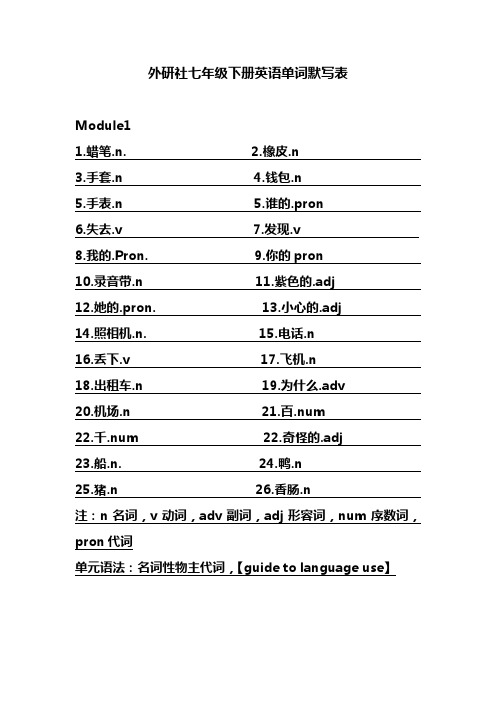 外研社七年级下册英语单词默写表

Module1

1.蜡笔.n. 2.橡皮.n

3.手套.n 4.钱包.n

5.手表.n 5.谁的.pron

6.失去.v 7.发现.v

8.我的.Pron. 9.你的 pron

10.录音带.n 11.紫色的.adj

12.她的.pron. 13.小心的.adj

14.照相机.n. 15.电话.n

16.丢下.v 17.飞机.n

18.出租车.n 19.为什么.adv

20.机场.n 21.百.num

22.千.num 22.奇怪的.adj

23.船.n. 24.鸭.n

25.猪.n 26.香肠.n

注：n 名词，v 动词，adv 副词，adj 形容词，num 序数词，pron 代词

单元语法：名词性物主代词，【guide to language use】